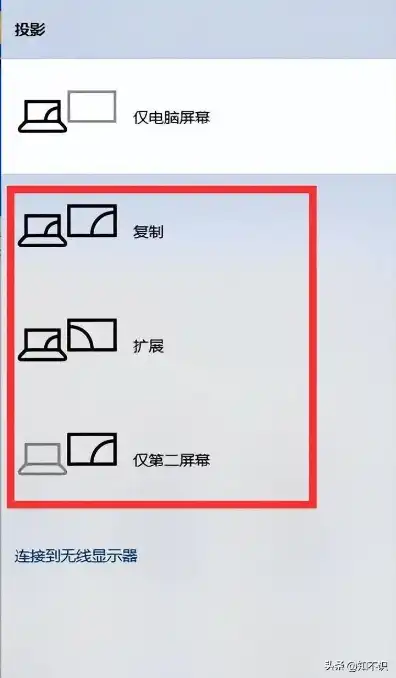 投影

仅电脑屏幕

复制

扩展

仅第二屏幕

连接到无线显示器

头条 @知不识